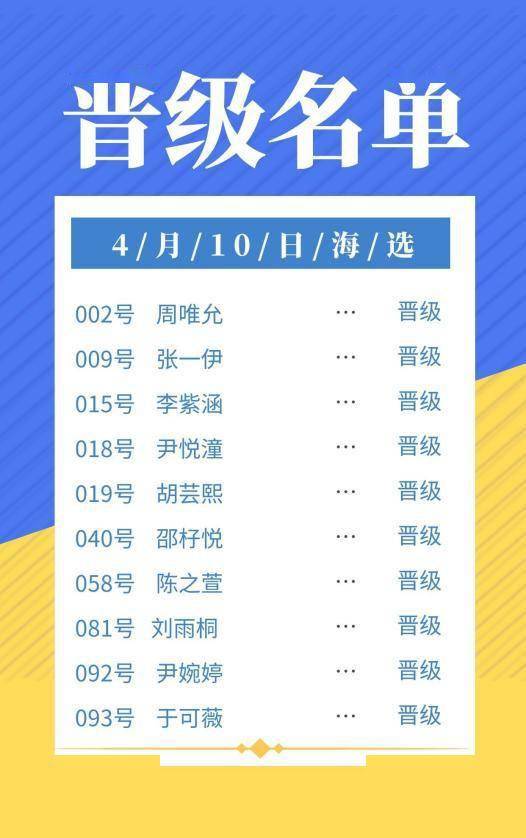 晋级名单

4/月/10/日/海/选

002号 周唯允 … 晋级
009号 张一伊 … 晋级
015号 李紫涵 … 晋级
018号 尹悦潼 … 晋级
019号 胡芸熙 … 晋级
040号 邵杍悦 … 晋级
058号 陈之萱 … 晋级
081号 刘雨桐 … 晋级
092号 尹婉婷 … 晋级
093号 于可薇 … 晋级